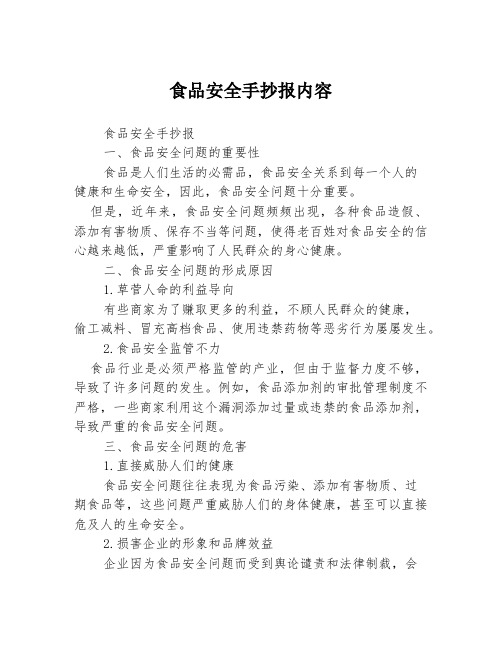 食品安全手抄报内容

食品安全手抄报

一、食品安全问题的重要性

食品是人们生活的必需品，食品安全关系到每一个人的健康和生命安全，因此，食品安全问题十分重要。

但是，近年来，食品安全问题频频出现，各种食品造假、添加有害物质、保存不当等问题，使得老百姓对食品安全的信心越来越低，严重影响了人民群众的身心健康。

二、食品安全问题的形成原因

1.草菅人命的利益导向

有些商家为了赚取更多的利益，不顾人民群众的健康，偷工减料、冒充高档食品、使用违禁药物等恶劣行为屡屡发生。

2.食品安全监管不力

食品行业是必须严格监管的产业，但由于监督力度不够，导致了许多问题的发生。例如，食品添加剂的审批管理制度不严格，一些商家利用这个漏洞添加过量或违禁的食品添加剂，导致严重的食品安全问题。

三、食品安全问题的危害

1.直接威胁人们的健康

食品安全问题往往表现为食品污染、添加有害物质、过期食品等，这些问题严重威胁人们的身体健康，甚至可以直接危及人的生命安全。

2.损害企业的形象和品牌效益

企业因为食品安全问题而受到舆论谴责和法律制裁，会